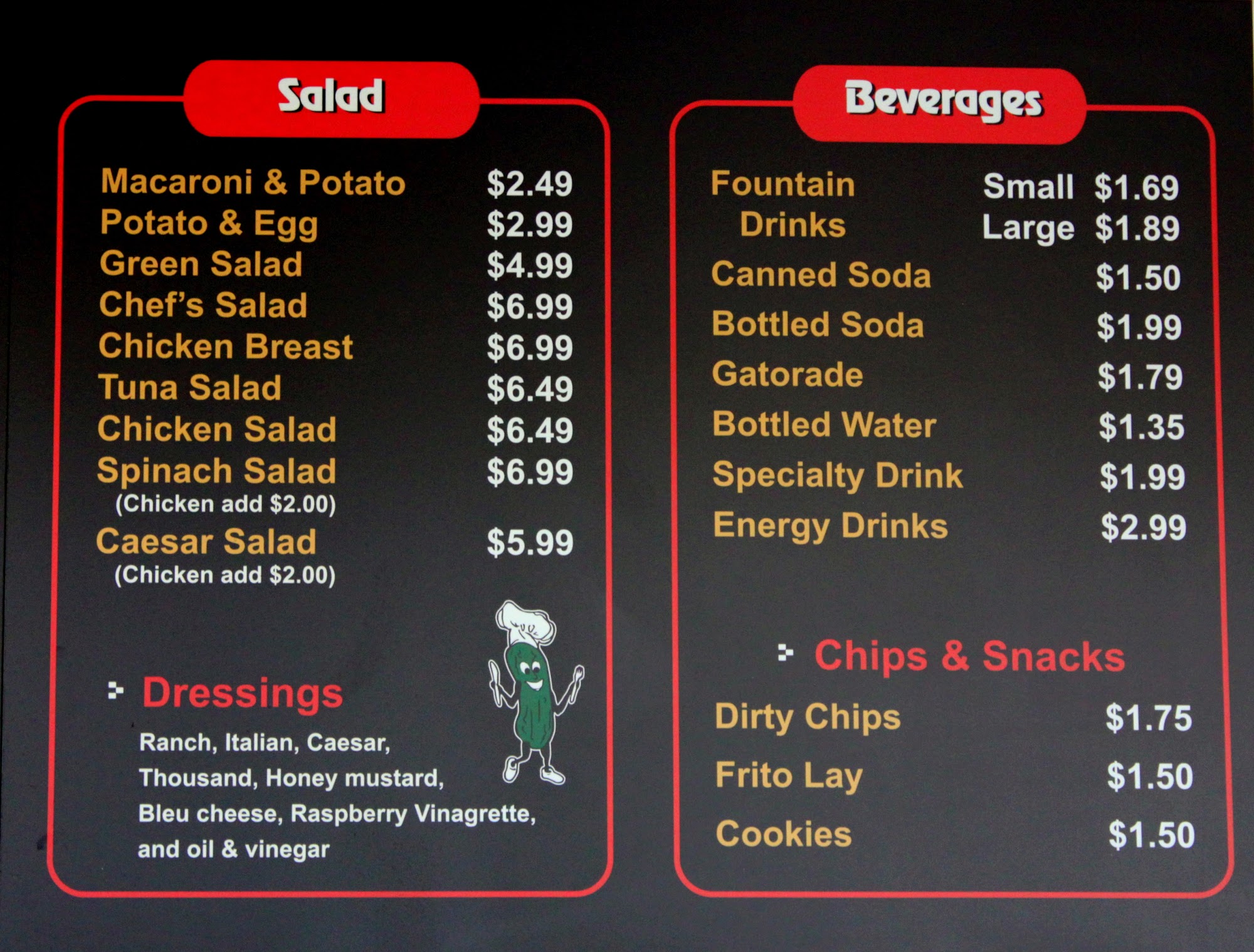 Salad

Macaroni & Potato $2.49
Potato & Egg $2.99
Green Salad $4.99
Chef's Salad $6.99
Chicken Breast $6.99
Tuna Salad $6.49
Chicken Salad $6.49
Spinach Salad $6.99
(Chicken add $2.00)
Caesar Salad $5.99
(Chicken add $2.00)

Dressings

Ranch, Italian, Caesar, Thousand, Honey mustard, Bleu cheese, Raspberry Vinagrette, and oil & vinegar

Beverages

Fountain Drinks Small $1.69
Large $1.89
Canned Soda $1.50
Bottled Soda $1.99
Gatorade $1.79
Bottled Water $1.35
Specialty Drink $1.99
Energy Drinks $2.99

Chips & Snacks

Dirty Chips $1.75
Frito Lay $1.50
Cookies $1.50